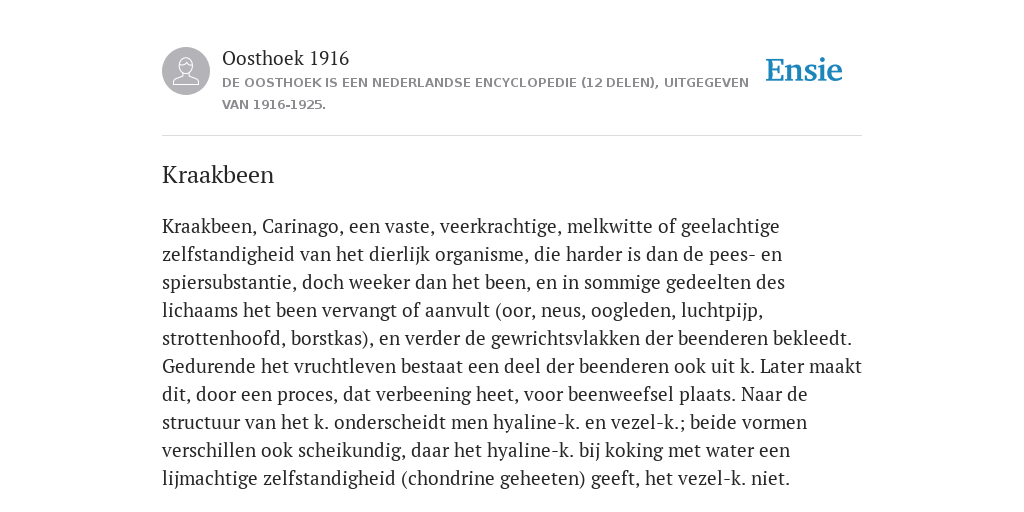 Oosthoek 1916
DE OOSTHOEK IS EEN NEDERLANDSE ENCYCLOPEDIE (12 DELEN), UITGEGEVEN VAN 1916-1925.

Ensie

Kraakbeen

Kraakbeen, Carinago, een vaste, veerkrachtige, melkwitte of geelachtige zelfstandigheid van het dierlijk organisme, die harder is dan de pees- en spiersubstantie, doch weeker dan het been, en in sommige gedeelten des lichaams het been vervangt of aanvult (oor, neus, oogleden, luchtpijp, strottenhoofd, borstkas), en verder de gewrichtsvlakken der beenderen bekleedt. Gedurende het vruchtleven bestaat een deel der beenderen ook uit k. Later maakt dit, door een proces, dat verbeening heet, voor beenweefsel plaats. Naar de structuur van het k. onderscheidt men hyaline-k. en vezel-k.; beide vormen verschillen ook scheikundig, daar het hyaline-k. bij koking met water een lijmachtige zelfstandigheid (chondrine geheeten) geeft, het vezel-k. niet.